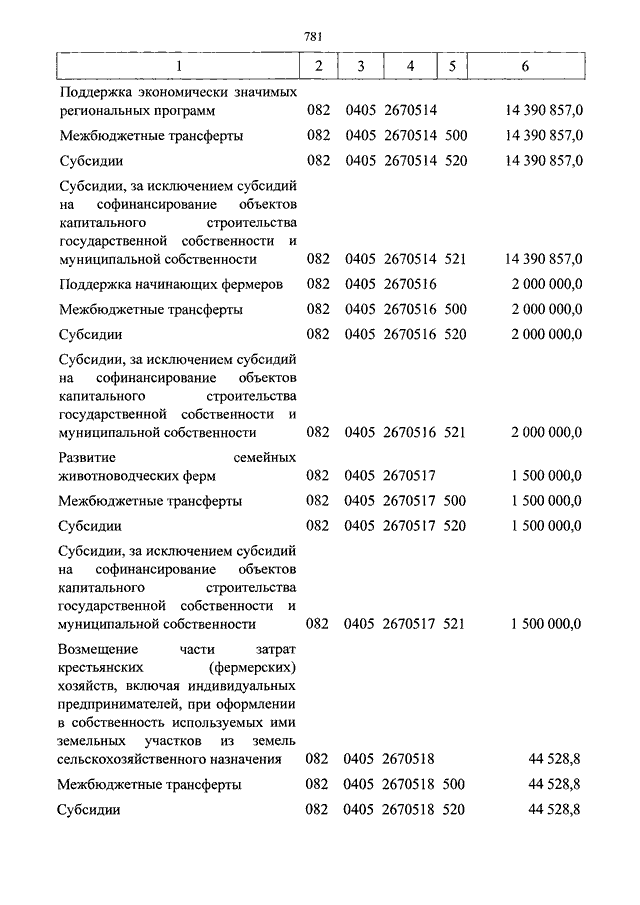 781

| 1 | 2 | 3 | 4 | 5 | 6 |
|---|---|---|---|---|---|
| Поддержка экономически значимых региональных программ | 082 | 0405 | 2670514 | | 14 390 857,0 |
| Межбюджетные трансферты | 082 | 0405 | 2670514 | 500 | 14 390 857,0 |
| Субсидии | 082 | 0405 | 2670514 | 520 | 14 390 857,0 |
| Субсидии, за исключением субсидий на софинансирование объектов капитального строительства государственной собственности и муниципальной собственности | 082 | 0405 | 2670514 | 521 | 14 390 857,0 |
| Поддержка начинающих фермеров | 082 | 0405 | 2670516 | | 2 000 000,0 |
| Межбюджетные трансферты | 082 | 0405 | 2670516 | 500 | 2 000 000,0 |
| Субсидии | 082 | 0405 | 2670516 | 520 | 2 000 000,0 |
| Субсидии, за исключением субсидий на софинансирование объектов капитального строительства государственной собственности и муниципальной собственности | 082 | 0405 | 2670516 | 521 | 2 000 000,0 |
| Развитие семейных животноводческих ферм | 082 | 0405 | 2670517 | | 1 500 000,0 |
| Межбюджетные трансферты | 082 | 0405 | 2670517 | 500 | 1 500 000,0 |
| Субсидии | 082 | 0405 | 2670517 | 520 | 1 500 000,0 |
| Субсидии, за исключением субсидий на софинансирование объектов капитального строительства государственной собственности и муниципальной собственности | 082 | 0405 | 2670517 | 521 | 1 500 000,0 |
| Возмещение части затрат крестьянских (фермерских) хозяйств, включая индивидуальных предпринимателей, при оформлении в собственность используемых ими земельных участков из земель сельскохозяйственного назначения | 082 | 0405 | 2670518 | | 44 528,8 |
| Межбюджетные трансферты | 082 | 0405 | 2670518 | 500 | 44 528,8 |
| Субсидии | 082 | 0405 | 2670518 | 520 | 44 528,8 |